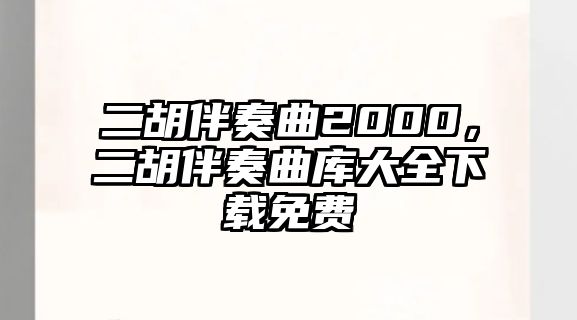 二胡伴奏曲2000，二胡伴奏曲库大全下载免费